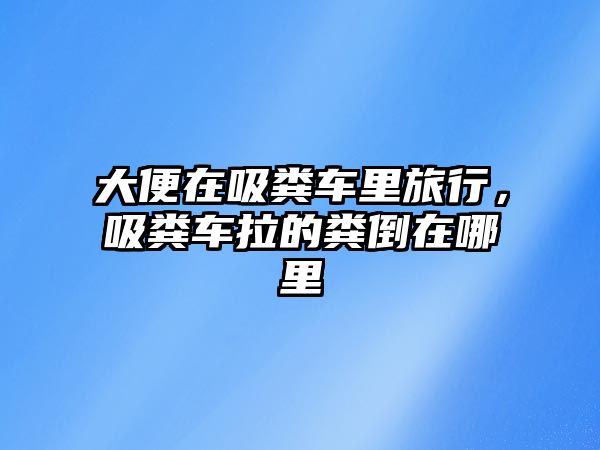 大便在吸粪车里旅行，吸粪车拉的粪倒在哪里